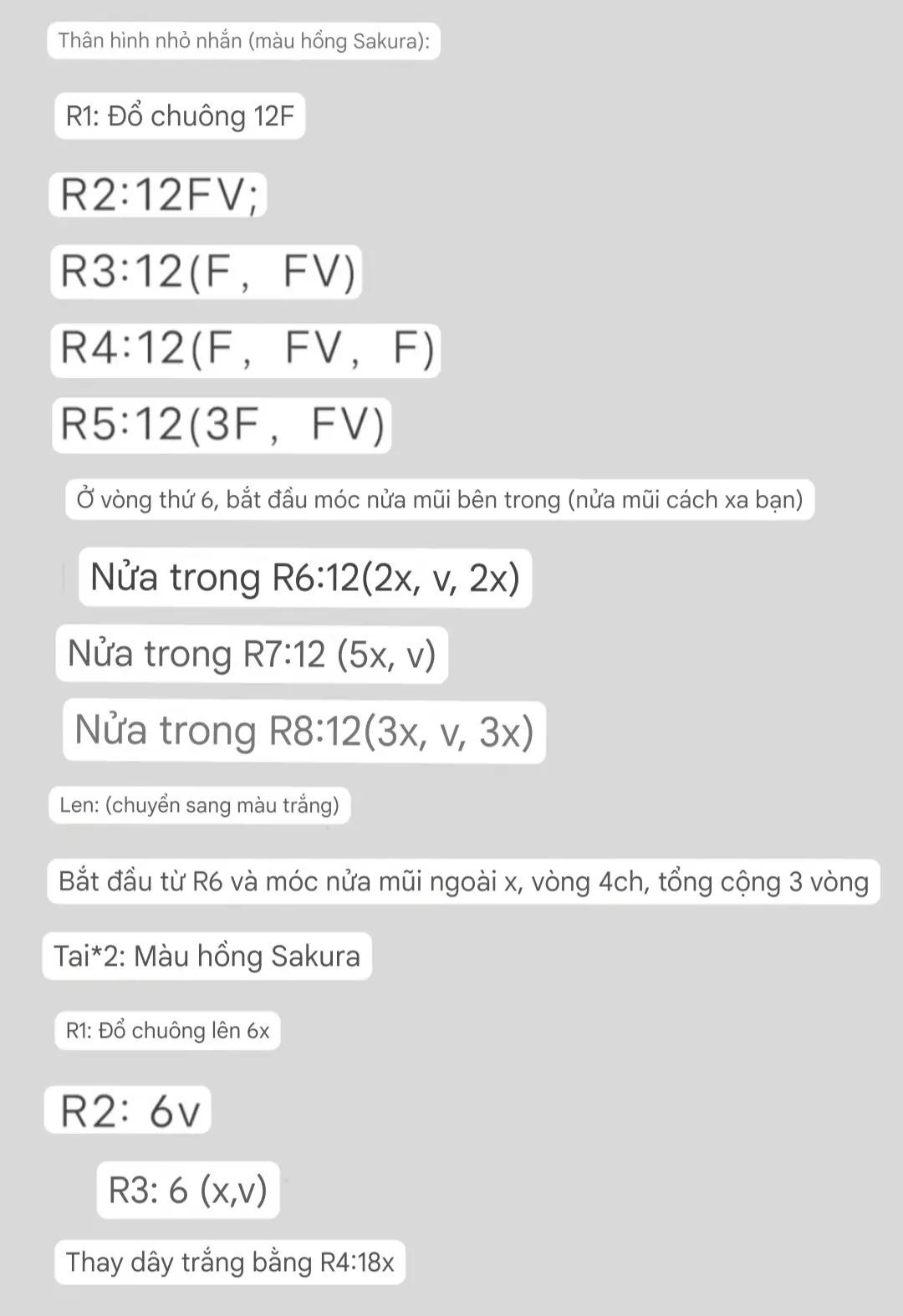 Thân hình nhỏ nhắn (màu hồng Sakura):

R1: Đổ chuông 12F

R2:12FV;

R3:12(F, FV)

R4:12(F, FV, F)

R5:12(3F, FV)

Ở vòng thứ 6, bắt đầu móc nửa mũi bên trong (nửa mũi cách xa bạn)

Nửa trong R6:12(2x, v, 2x)

Nửa trong R7:12 (5x, v)

Nửa trong R8:12(3x, v, 3x)

Len: (chuyển sang màu trắng)

Bắt đầu từ R6 và móc nửa mũi ngoài x, vòng 4ch, tổng cộng 3 vòng

Tai*2: Màu hồng Sakura

R1: Đổ chuông lên 6x

R2: 6v

R3: 6 (x,v)

Thay dây trắng bằng R4:18x